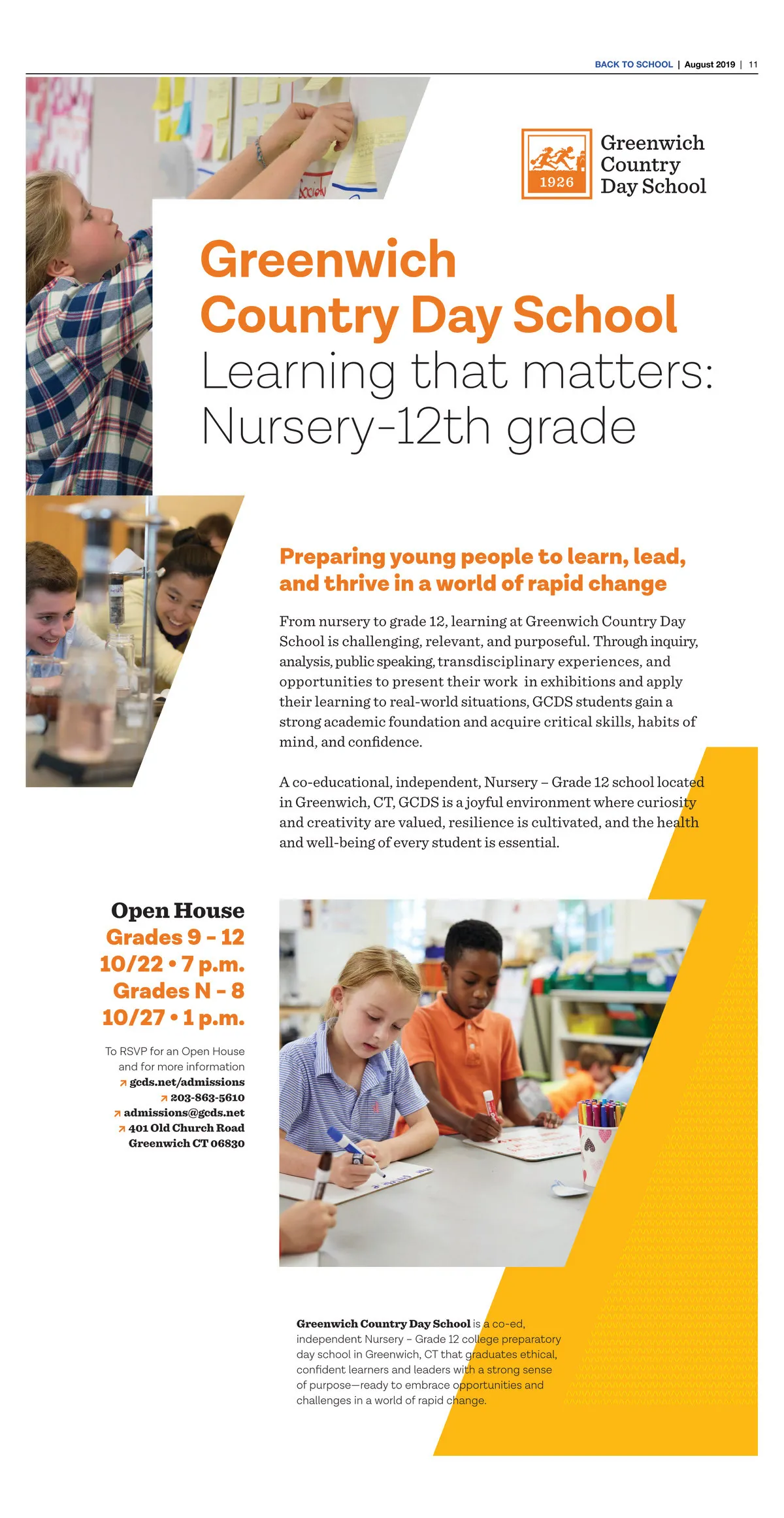 BACK TO SCHOOL | August 2019 | 11

1926
Greenwich Country Day School

Greenwich Country Day School
Learning that matters: Nursery-12th grade

Preparing young people to learn, lead, and thrive in a world of rapid change

From nursery to grade 12, learning at Greenwich Country Day School is challenging, relevant, and purposeful. Through inquiry, analysis, public speaking, transdisciplinary experiences, and opportunities to present their work in exhibitions and apply their learning to real-world situations, GCDS students gain a strong academic foundation and acquire critical skills, habits of mind, and confidence.

A co-educational, independent, Nursery – Grade 12 school located in Greenwich, CT, GCDS is a joyful environment where curiosity and creativity are valued, resilience is cultivated, and the health and well-being of every student is essential.

Open House
Grades 9 - 12
10/22 • 7 p.m.
Grades N - 8
10/27 • 1 p.m.

To RSVP for an Open House and for more information
gcds.net/admissions
203-863-5610
admissions@gcds.net
401 Old Church Road
Greenwich CT 06830

Greenwich Country Day School is a co-ed, independent Nursery – Grade 12 college preparatory day school in Greenwich, CT that graduates ethical, confident learners and leaders with a strong sense of purpose—ready to embrace opportunities and challenges in a world of rapid change.